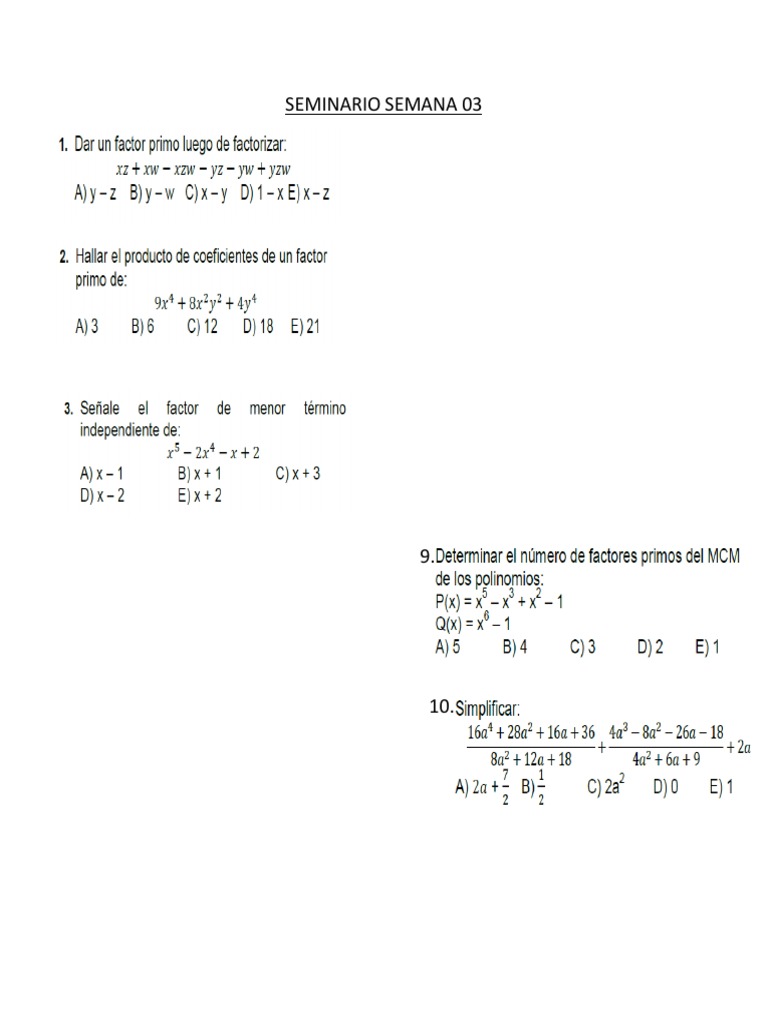 SEMINARIO SEMANA 03

1. Dar un factor primo luego de factorizar:
$xz + xw - xzw - yz - yw + yzw$
A) y – z B) y – w C) x – y D) 1 – x E) x – z

2. Hallar el producto de coeficientes de un factor primo de:
$9x^4 + 8x^2y^2 + 4y^4$
A) 3 B) 6 C) 12 D) 18 E) 21

3. Señale el factor de menor término independiente de:
$x^5 - 2x^4 - x + 2$
A) x – 1 B) x + 1 C) x + 3
D) x – 2 E) x + 2

9. Determinar el número de factores primos del MCM de los polinomios:
P(x) = $x^5 - x^3 + x^2 - 1$
Q(x) = $x^6 - 1$
A) 5 B) 4 C) 3 D) 2 E) 1

10. Simplificar:
$\frac{16a^4 + 28a^2 + 16a + 36}{8a^2 + 12a + 18} + \frac{4a^3 - 8a^2 - 26a - 18}{4a^2 + 6a + 9} + 2a$
A) $2a + \frac{7}{2}$ B) $\frac{1}{2}$ C) $2a^2$ D) 0 E) 1